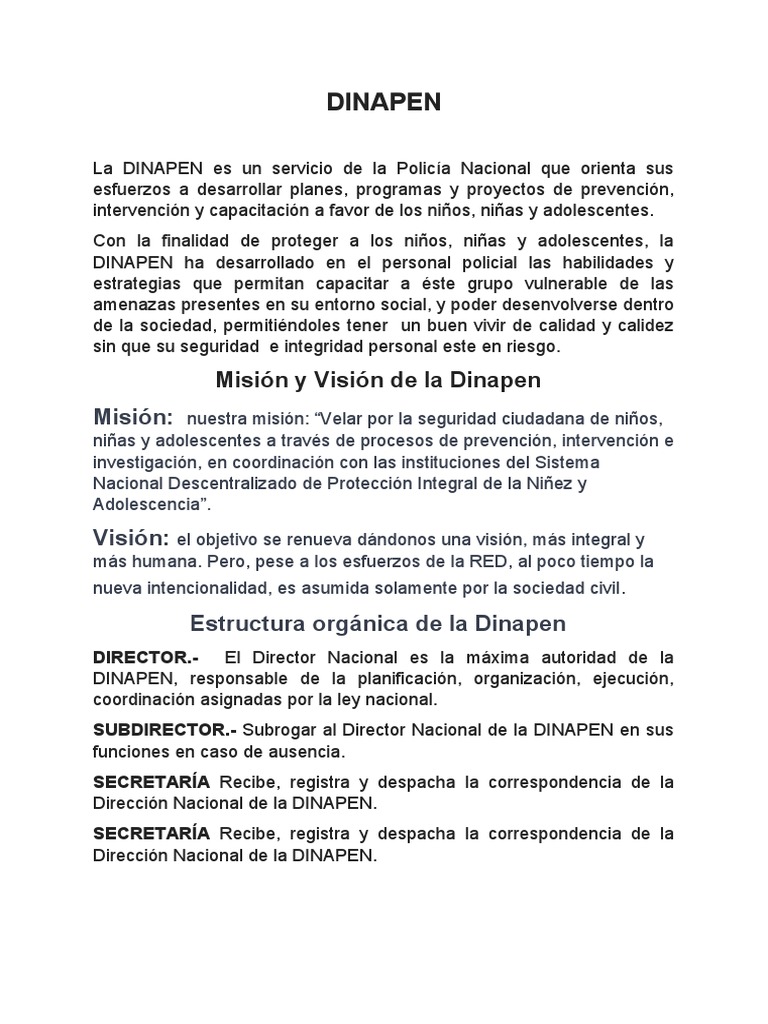 DINAPEN

La DINAPEN es un servicio de la Policía Nacional que orienta sus esfuerzos a desarrollar planes, programas y proyectos de prevención, intervención y capacitación a favor de los niños, niñas y adolescentes.

Con la finalidad de proteger a los niños, niñas y adolescentes, la DINAPEN ha desarrollado en el personal policial las habilidades y estrategias que permitan capacitar a éste grupo vulnerable de las amenazas presentes en su entorno social, y poder desenvolverse dentro de la sociedad, permitiéndoles tener un buen vivir de calidad y calidez sin que su seguridad e integridad personal este en riesgo.

Misión y Visión de la Dinapen

Misión: nuestra misión: “Velar por la seguridad ciudadana de niños, niñas y adolescentes a través de procesos de prevención, intervención e investigación, en coordinación con las instituciones del Sistema Nacional Descentralizado de Protección Integral de la Niñez y Adolescencia”.

Visión: el objetivo se renueva dándonos una visión, más integral y más humana. Pero, pese a los esfuerzos de la RED, al poco tiempo la nueva intencionalidad, es asumida solamente por la sociedad civil.

Estructura orgánica de la Dinapen

DIRECTOR.- El Director Nacional es la máxima autoridad de la DINAPEN, responsable de la planificación, organización, ejecución, coordinación asignadas por la ley nacional.

SUBDIRECTOR.- Subrogar al Director Nacional de la DINAPEN en sus funciones en caso de ausencia.

SECRETARÍA Recibe, registra y despacha la correspondencia de la Dirección Nacional de la DINAPEN.

SECRETARÍA Recibe, registra y despacha la correspondencia de la Dirección Nacional de la DINAPEN.